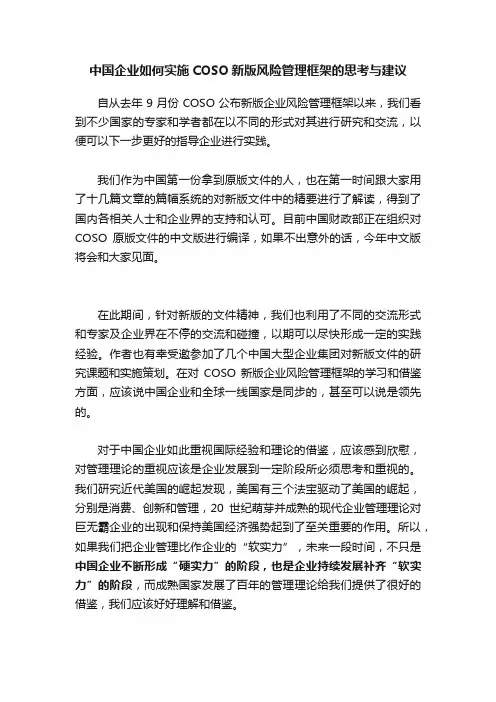 中国企业如何实施 COSO 新版风险管理框架的思考与建议

自从去年 9 月份 COSO 公布新版企业风险管理框架以来，我们看到不少国家的专家和学者都在以不同的形式对其进行研究和交流，以便可以下一步更好的指导企业进行实践。

我们作为中国第一份拿到原版文件的人，也在第一时间跟大家用了十几篇文章的篇幅系统的对新版文件中的精要进行了解读，得到了国内各相关人士和企业界的支持和认可。目前中国财政部正在组织对 COSO 原版文件的中文版进行编译，如果不出意外的话，今年中文版将会和大家见面。

在此期间，针对新版的文件精神，我们也利用了不同的交流形式和专家及企业界在不停的交流和碰撞，以期可以尽快形成一定的实践经验。作者也有幸受邀参加了几个中国大型企业集团对新版文件的研究课题和实施策划。在对 COSO 新版企业风险管理框架的学习和借鉴方面，应该说中国企业和全球一线国家是同步的，甚至可以说是领先的。

对于中国企业如此重视国际经验和理论的借鉴，应该感到欣慰，对管理理论的重视应该是企业发展到一定阶段所必须思考和重视的。我们研究近代美国的崛起发现，美国有三个法宝驱动了美国的崛起，分别是消费、创新和管理，20 世纪萌芽并成熟的现代企业管理理论对巨无霸企业的出现和保持美国经济强势起到了至关重要的作用。所以，如果我们把企业管理比作企业的“软实力”，未来一段时间，不只是中国企业不断形成“硬实力”的阶段，也是企业持续发展补齐“软实力”的阶段，而成熟国家发展了百年的管理理论给我们提供了很好的借鉴，我们应该好好理解和借鉴。